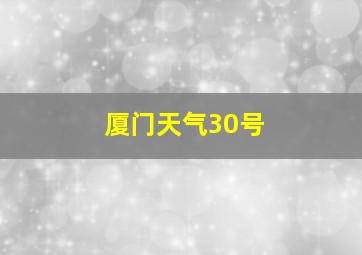 厦门天气30号